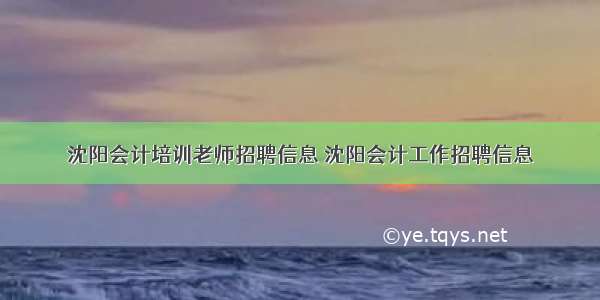 沈阳会计培训老师招聘信息 沈阳会计工作招聘信息

©ye.tqys.net